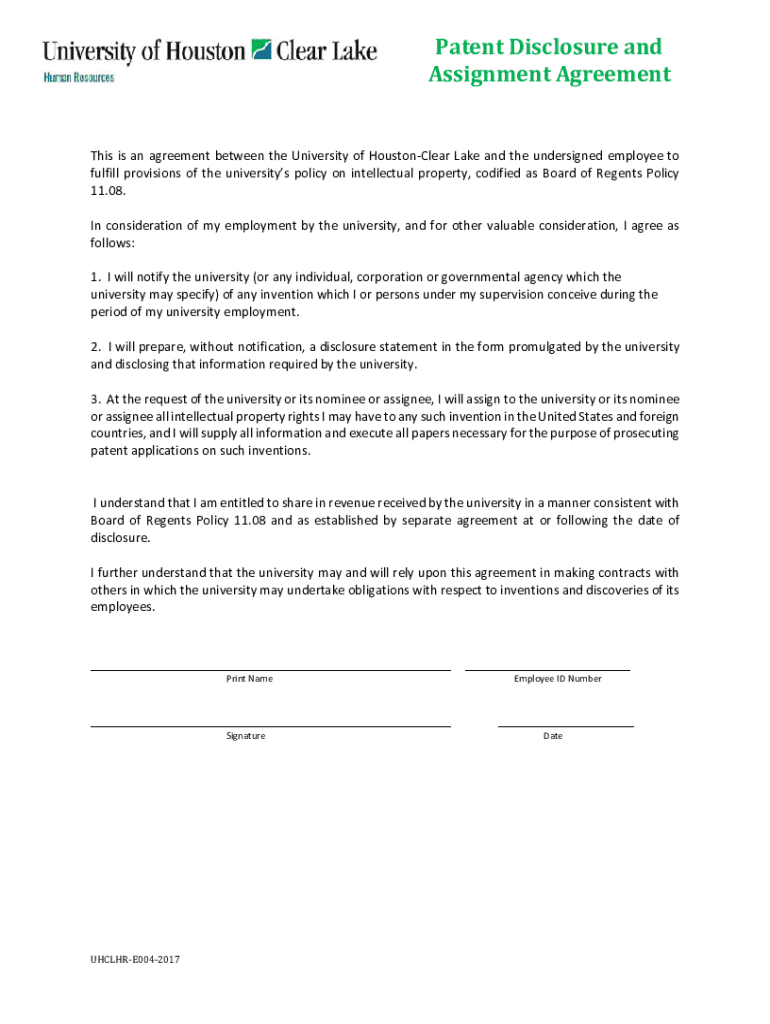 University of Houston Clear Lake
Human Resources

Patent Disclosure and Assignment Agreement

This is an agreement between the University of Houston-Clear Lake and the undersigned employee to fulfill provisions of the university's policy on intellectual property, codified as Board of Regents Policy 11.08.

In consideration of my employment by the university, and for other valuable consideration, I agree as follows:

1. I will notify the university (or any individual, corporation or governmental agency which the university may specify) of any invention which I or persons under my supervision conceive during the period of my university employment.

2. I will prepare, without notification, a disclosure statement in the form promulgated by the university and disclosing that information required by the university.

3. At the request of the university or its nominee or assignee, I will assign to the university or its nominee or assignee all intellectual property rights I may have to any such invention in the United States and foreign countries, and I will supply all information and execute all papers necessary for the purpose of prosecuting patent applications on such inventions.

I understand that I am entitled to share in revenue received by the university in a manner consistent with Board of Regents Policy 11.08 and as established by separate agreement at or following the date of disclosure.

I further understand that the university may and will rely upon this agreement in making contracts with others in which the university may undertake obligations with respect to inventions and discoveries of its employees.

Print Name

Employee ID Number

Signature

Date

UHCLHR-E004-2017